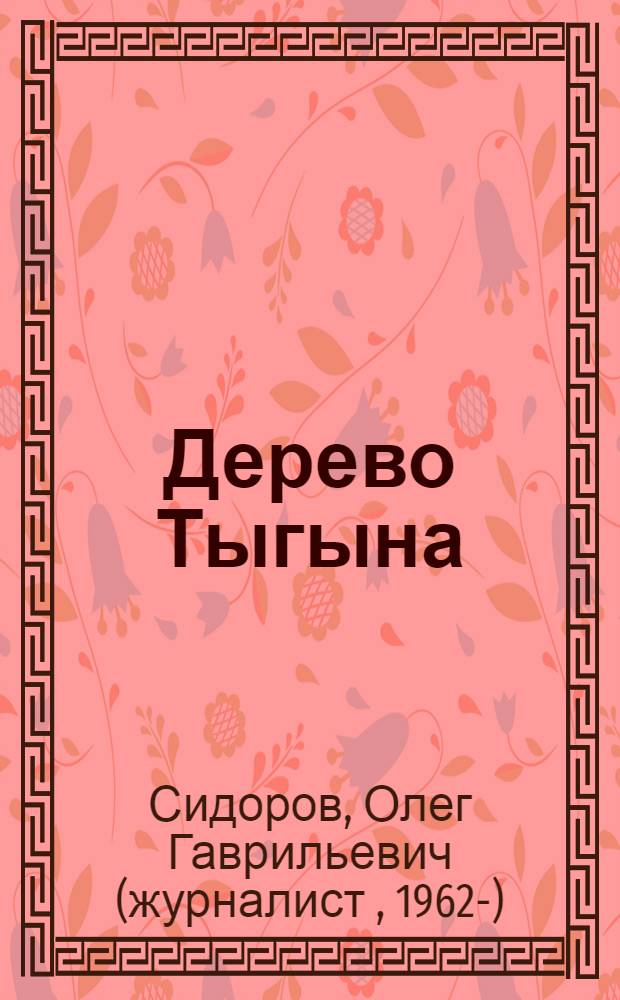 Дерево Тыгына

Сидоров, Олег Гаврильевич (журналист , 1962-)